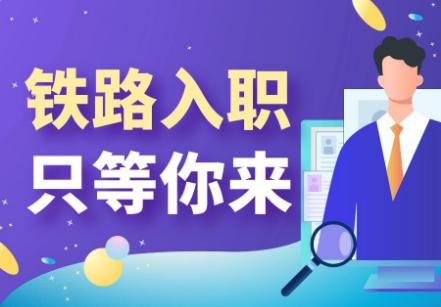 铁路入职
只等你来